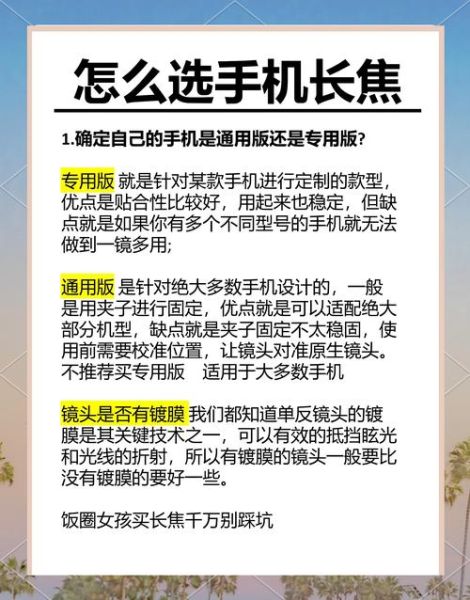 怎么选手机长焦

1.确定自己的手机是通用版还是专用版?

专用版 就是针对某款手机进行定制的款型，优点是贴合性比较好，用起来也稳定，但缺点就是如果你有多个不同型号的手机就无法做到一镜多用;

通用版 是针对绝大多数手机设计的，一般是用夹子进行固定，优点就是可以适配绝大部分机型，缺点就是夹子固定不太稳固，使用前需要校准位置，让镜头对准原生镜头。不推荐买专用版　适用于大多数手机

镜头是否有镀膜 我们都知道单反镜头的镀膜是其关键技术之一，可以有效的抵挡眩光和光线的折射，所以有镀膜的镜头一般要比没有镀膜的要好一些。

饭圈女孩买长焦千万别踩坑